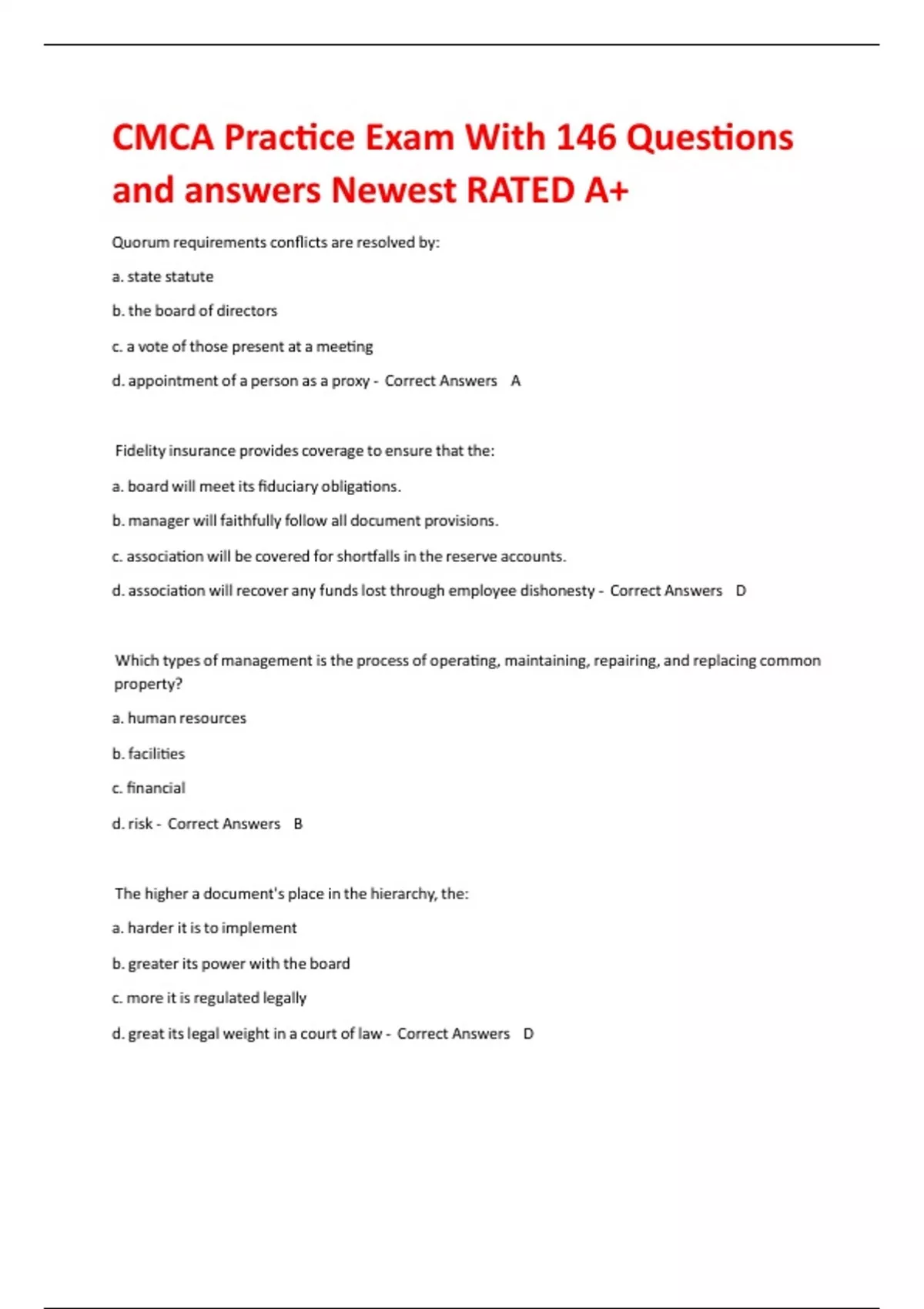 CMCA Practice Exam With 146 Questions and answers Newest RATED A+

Quorum requirements conflicts are resolved by:

a. state statute

b. the board of directors

c. a vote of those present at a meeting

d. appointment of a person as a proxy - Correct Answers A

Fidelity insurance provides coverage to ensure that the:

a. board will meet its fiduciary obligations.

b. manager will faithfully follow all document provisions.

c. association will be covered for shortfalls in the reserve accounts.

d. association will recover any funds lost through employee dishonesty - Correct Answers D

Which types of management is the process of operating, maintaining, repairing, and replacing common property?

a. human resources

b. facilities

c. financial

d. risk - Correct Answers B

The higher a document's place in the hierarchy, the:

a. harder it is to implement

b. greater its power with the board

c. more it is regulated legally

d. great its legal weight in a court of law - Correct Answers D